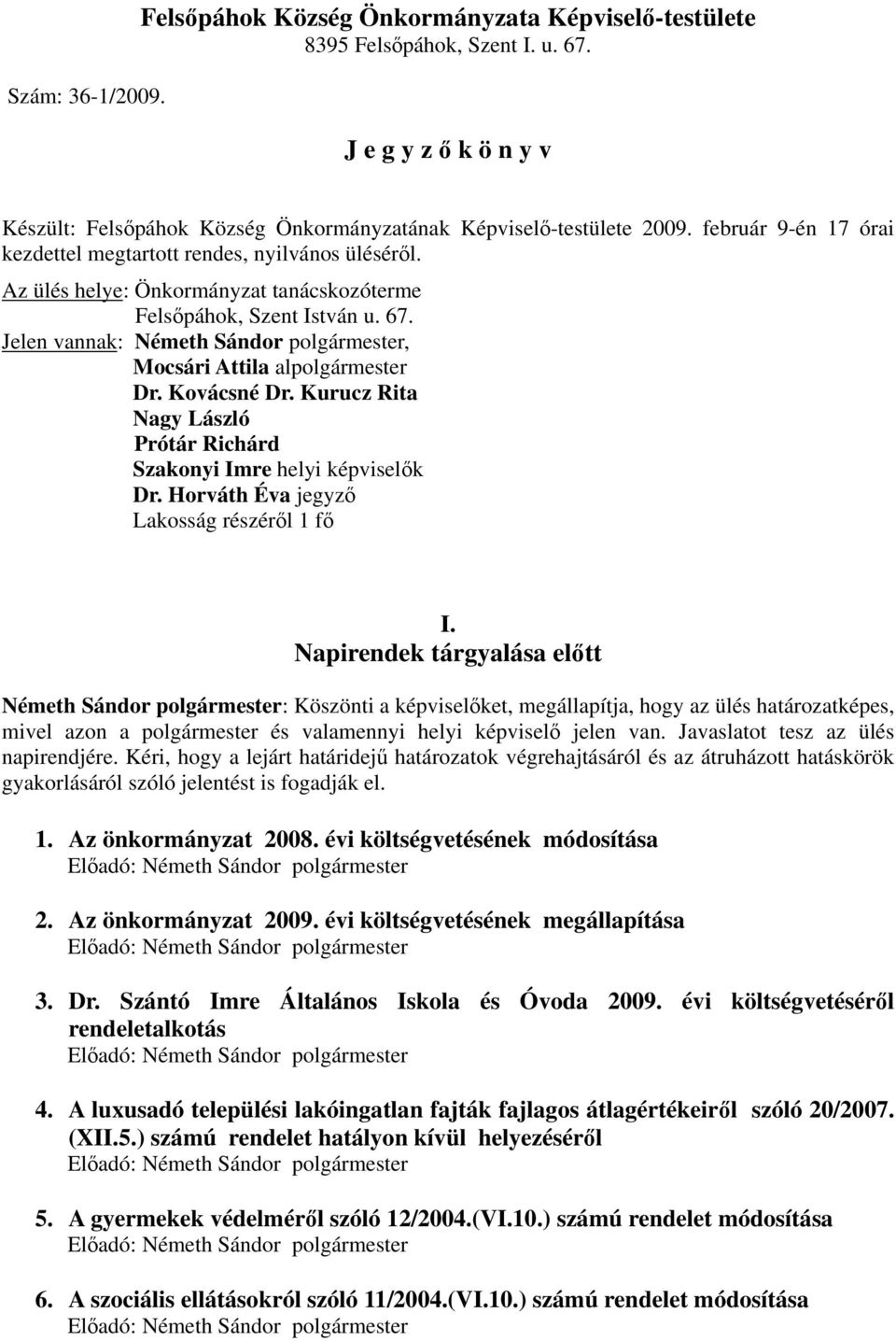 Felsőpáhok Község Önkormányzata Képviselő-testülete
8395 Felsőpáhok, Szent I. u. 67.

Szám: 36-1/2009.

J e g y z ő k ö n y v

Készült: Felsőpáhok Község Önkormányzatának Képviselő-testülete 2009. február 9-én 17 órai kezdettel megtartott rendes, nyilvános üléséről.

Az ülés helye: Önkormányzat tanácskozóterme
Felsőpáhok, Szent István u. 67.
Jelen vannak: Németh Sándor polgármester,
Mocsári Attila alpolgármester
Dr. Kovácsné Dr. Kurucz Rita
Nagy László
Prótár Richárd
Szakonyi Imre helyi képviselők
Dr. Horváth Éva jegyző
Lakosság részéről 1 fő

I.
Napirendek tárgyalása előtt

Németh Sándor polgármester: Köszönti a képviselőket, megállapítja, hogy az ülés határozatképes, mivel azon a polgármester és valamennyi helyi képviselő jelen van. Javaslatot tesz az ülés napirendjére. Kéri, hogy a lejárt határidejű határozatok végrehajtásáról és az átruházott hatáskörök gyakorlásáról szóló jelentést is fogadják el.

1. Az önkormányzat 2008. évi költségvetésének módosítása
Előadó: Németh Sándor polgármester

2. Az önkormányzat 2009. évi költségvetésének megállapítása
Előadó: Németh Sándor polgármester

3. Dr. Szántó Imre Általános Iskola és Óvoda 2009. évi költségvetéséről rendeletalkotás
Előadó: Németh Sándor polgármester

4. A luxusadó települési lakóingatlan fajták fajlagos átlagértékeiről szóló 20/2007. (XII.5.) számú rendelet hatályon kívül helyezéséről
Előadó: Németh Sándor polgármester

5. A gyermekek védelméről szóló 12/2004.(VI.10.) számú rendelet módosítása
Előadó: Németh Sándor polgármester

6. A szociális ellátásokról szóló 11/2004.(VI.10.) számú rendelet módosítása
Előadó: Németh Sándor polgármester